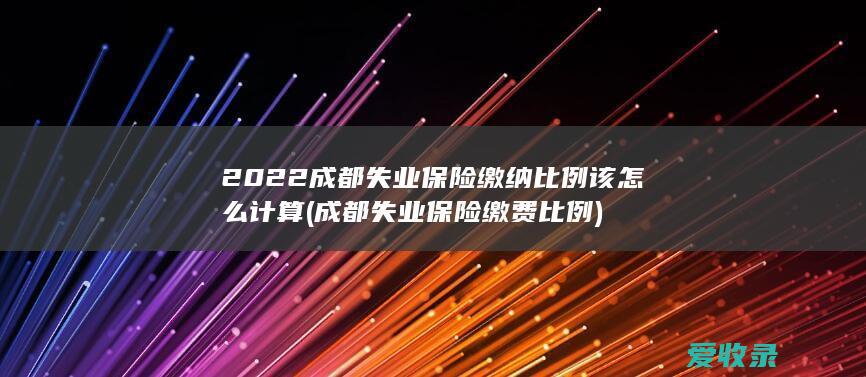 2022成都失业保险缴纳比例该怎么计算(成都失业保险缴费比例)

爱收录